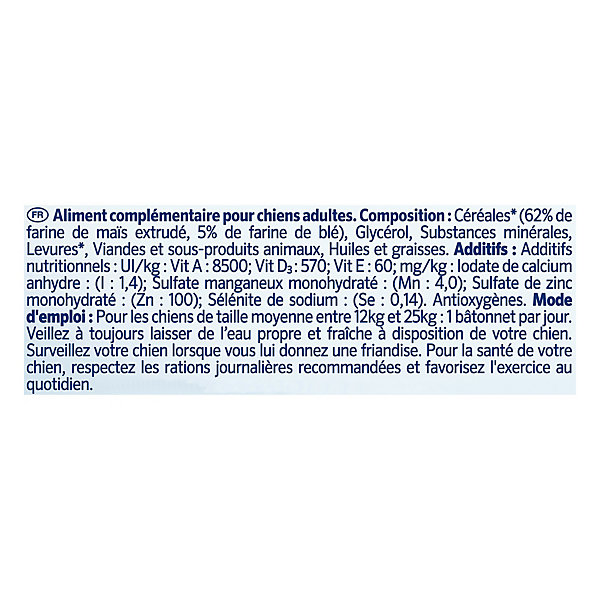 FR Aliment complémentaire pour chiens adultes. Composition : Céréales* (62% de farine de maïs extrudé, 5% de farine de blé), Glycérol, Substances minérales, Levures*, Viandes et sous-produits animaux, Huiles et graisses. Additifs : Additifs nutritionnels : UI/kg : Vit A : 8500; Vit $D_3$ : 570; Vit E : 60; mg/kg : Iodate de calcium anhydre : (I : 1,4); Sulfate manganeux monohydraté : (Mn : 4,0); Sulfate de zinc monohydraté : (Zn : 100); Sélénite de sodium : (Se : 0,14). Antioxygènes. Mode d'emploi : Pour les chiens de taille moyenne entre 12kg et 25kg : 1 bâtonnet par jour. Veillez à toujours laisser de l'eau propre et fraîche à disposition de votre chien. Surveillez votre chien lorsque vous lui donnez une friandise. Pour la santé de votre chien, respectez les rations journalières recommandées et favorisez l'exercice au quotidien.